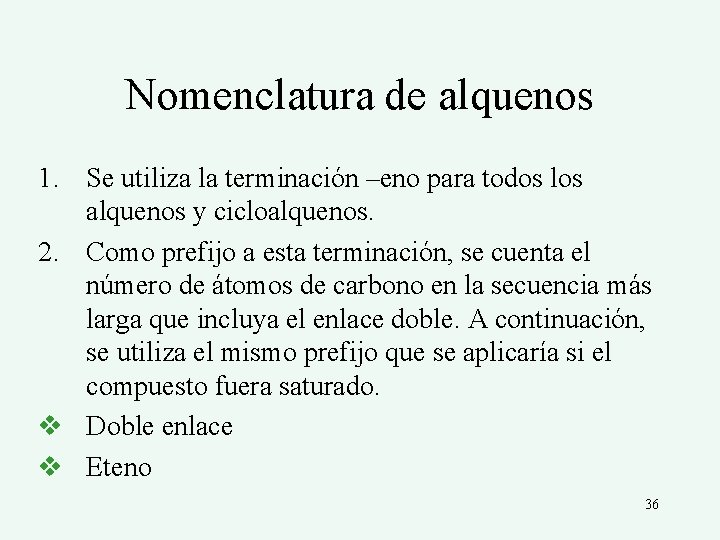 Nomenclatura de alquenos

1. Se utiliza la terminación –eno para todos los alquenos y cicloalquenos.

2. Como prefijo a esta terminación, se cuenta el número de átomos de carbono en la secuencia más larga que incluya el enlace doble. A continuación, se utiliza el mismo prefijo que se aplicaría si el compuesto fuera saturado.

❖ Doble enlace

❖ Eteno

36